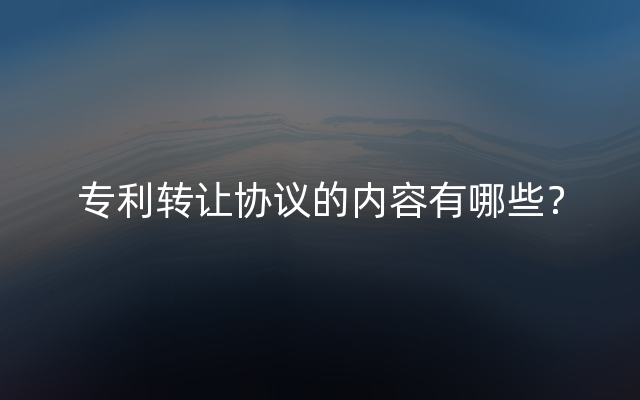 专利转让协议的内容有哪些?